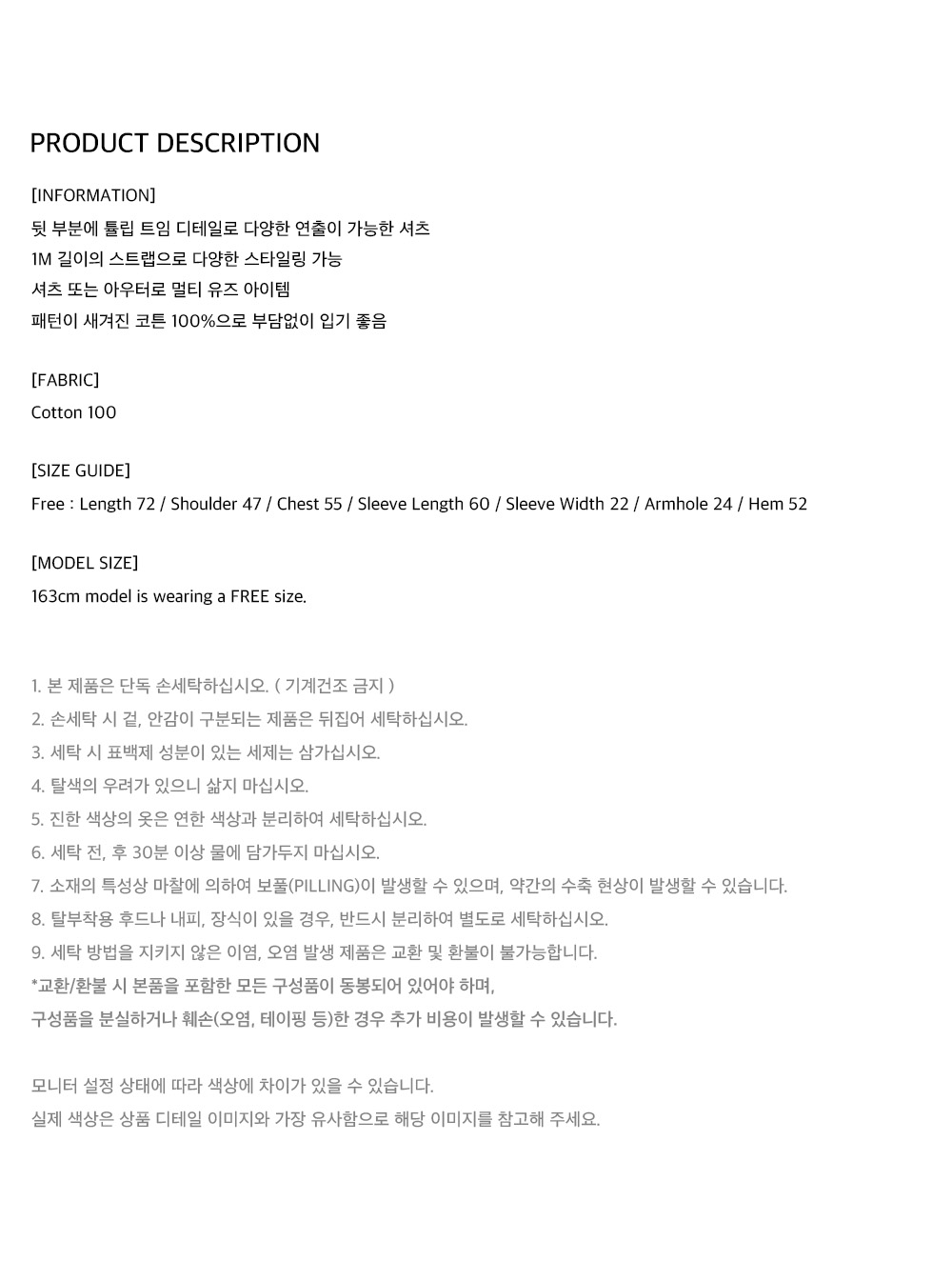 PRODUCT DESCRIPTION

[INFORMATION]
뒷 부분에 튤립 트임 디테일로 다양한 연출이 가능한 셔츠
1M 길이의 스트랩으로 다양한 스타일링 가능
셔츠 또는 아우터로 멀티 유즈 아이템
패턴이 새겨진 코튼 100%으로 부담없이 입기 좋음

[FABRIC]
Cotton 100

[SIZE GUIDE]
Free : Length 72 / Shoulder 47 / Chest 55 / Sleeve Length 60 / Sleeve Width 22 / Armhole 24 / Hem 52

[MODEL SIZE]
163cm model is wearing a FREE size.

1. 본 제품은 단독 손세탁하십시오. ( 기계건조 금지 )
2. 손세탁 시 겉, 안감이 구분되는 제품은 뒤집어 세탁하십시오.
3. 세탁 시 표백제 성분이 있는 세제는 삼가십시오.
4. 탈색의 우려가 있으니 삶지 마십시오.
5. 진한 색상의 옷은 연한 색상과 분리하여 세탁하십시오.
6. 세탁 전, 후 30분 이상 물에 담가두지 마십시오.
7. 소재의 특성상 마찰에 의하여 보풀(PILLING)이 발생할 수 있으며, 약간의 수축 현상이 발생할 수 있습니다.
8. 탈부착용 후드나 내피, 장식이 있을 경우, 반드시 분리하여 별도로 세탁하십시오.
9. 세탁 방법을 지키지 않은 이염, 오염 발생 제품은 교환 및 환불이 불가능합니다.
*교환/환불 시 본품을 포함한 모든 구성품이 동봉되어 있어야 하며,
구성품을 분실하거나 훼손(오염, 테이핑 등)한 경우 추가 비용이 발생할 수 있습니다.

모니터 설정 상태에 따라 색상에 차이가 있을 수 있습니다.
실제 색상은 상품 디테일 이미지와 가장 유사함으로 해당 이미지를 참고해 주세요.